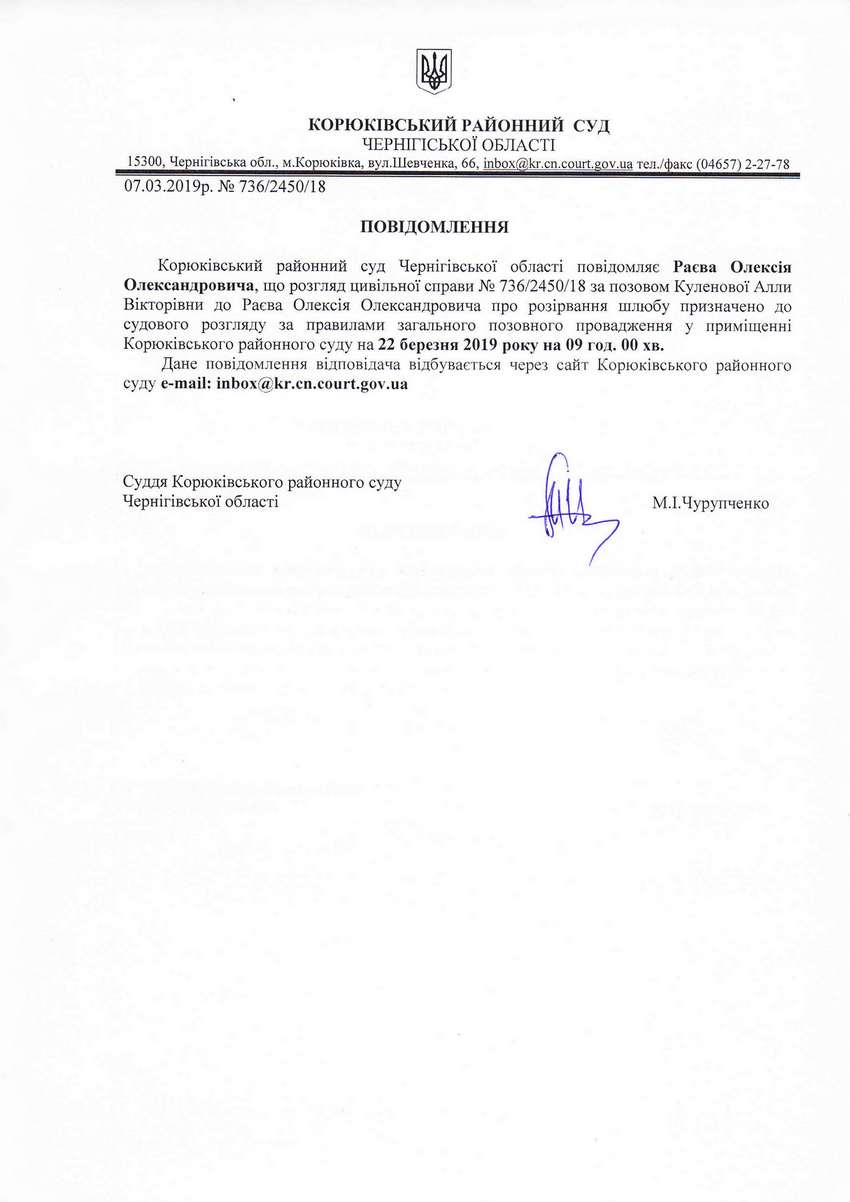 КОРЮКІВСЬКИЙ РАЙОННИЙ СУД
ЧЕРНІГІСЬКОЇ ОБЛАСТІ
15300, Чернігівська обл., м.Корюківка, вул.Шевченка, 66, inbox@kr.cn.court.gov.ua тел./факс (04657) 2-27-78

07.03.2019р. № 736/2450/18

ПОВІДОМЛЕННЯ

Корюківський районний суд Чернігівської області повідомляє Раєва Олексія Олександровича, що розгляд цивільної справи № 736/2450/18 за позовом Куленової Алли Вікторівни до Раєва Олексія Олександровича про розірвання шлюбу призначено до судового розгляду за правилами загального позовного провадження у приміщенні Корюківського районного суду на 22 березня 2019 року на 09 год. 00 хв.

Дане повідомлення відповідача відбувається через сайт Корюківського районного суду e-mail: inbox@kr.cn.court.gov.ua

Суддя Корюківського районного суду
Чернігівської області
М.І.Чурупченко